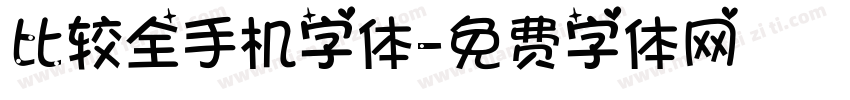 比较全手机字体-免费字体网